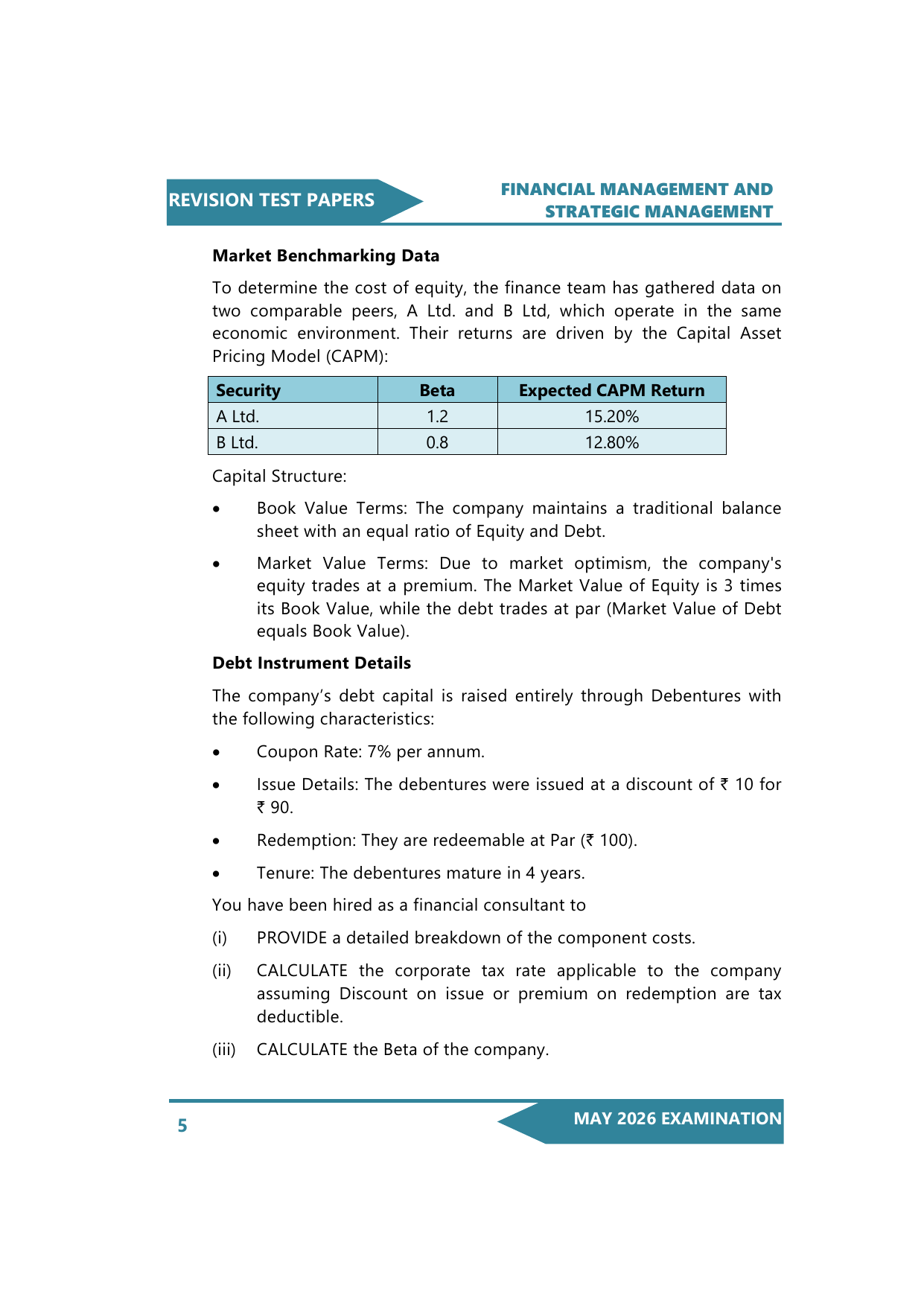 REVISION TEST PAPERS

FINANCIAL MANAGEMENT AND STRATEGIC MANAGEMENT

**Market Benchmarking Data**

To determine the cost of equity, the finance team has gathered data on two comparable peers, A Ltd. and B Ltd, which operate in the same economic environment. Their returns are driven by the Capital Asset Pricing Model (CAPM):

| Security | Beta | Expected CAPM Return |
|---|---|---|
| A Ltd. | 1.2 | 15.20% |
| B Ltd. | 0.8 | 12.80% |

Capital Structure:

• Book Value Terms: The company maintains a traditional balance sheet with an equal ratio of Equity and Debt.

• Market Value Terms: Due to market optimism, the company's equity trades at a premium. The Market Value of Equity is 3 times its Book Value, while the debt trades at par (Market Value of Debt equals Book Value).

**Debt Instrument Details**

The company's debt capital is raised entirely through Debentures with the following characteristics:

• Coupon Rate: 7% per annum.

• Issue Details: The debentures were issued at a discount of ₹ 10 for ₹ 90.

• Redemption: They are redeemable at Par (₹ 100).

• Tenure: The debentures mature in 4 years.

You have been hired as a financial consultant to

(i) PROVIDE a detailed breakdown of the component costs.

(ii) CALCULATE the corporate tax rate applicable to the company assuming Discount on issue or premium on redemption are tax deductible.

(iii) CALCULATE the Beta of the company.

5

MAY 2026 EXAMINATION